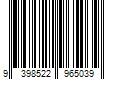 9 398522 965039